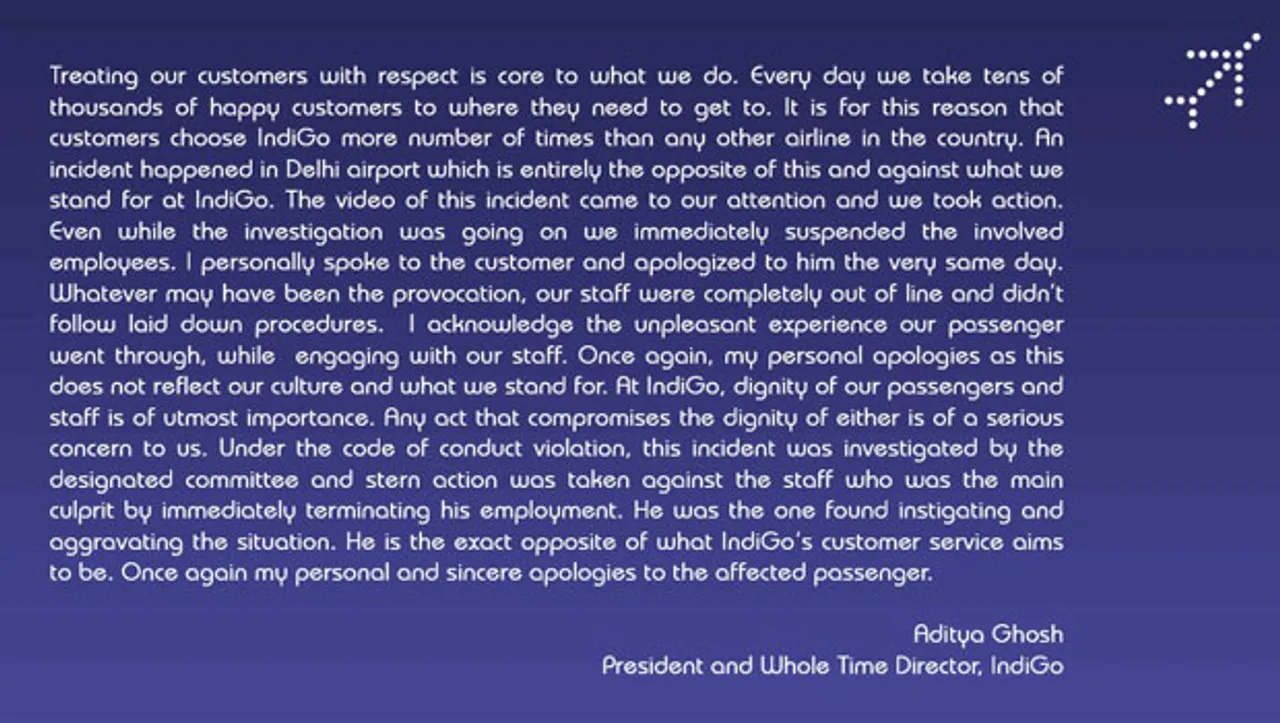 Treating our customers with respect is core to what we do. Every day we take tens of thousands of happy customers to where they need to get to. It is for this reason that customers choose IndiGo more number of times than any other airline in the country. An incident happened in Delhi airport which is entirely the opposite of this and against what we stand for at IndiGo. The video of this incident came to our attention and we took action. Even while the investigation was going on we immediately suspended the involved employees. I personally spoke to the customer and apologized to him the very same day. Whatever may have been the provocation, our staff were completely out of line and didn't follow laid down procedures. I acknowledge the unpleasant experience our passenger went through, while engaging with our staff. Once again, my personal apologies as this does not reflect our culture and what we stand for. At IndiGo, dignity of our passengers and staff is of utmost importance. Any act that compromises the dignity of either is of a serious concern to us. Under the code of conduct violation, this incident was investigated by the designated committee and stern action was taken against the staff who was the main culprit by immediately terminating his employment. He was the one found instigating and aggravating the situation. He is the exact opposite of what IndiGo's customer service aims to be. Once again my personal and sincere apologies to the affected passenger.

Aditya Ghosh
President and Whole Time Director, IndiGo